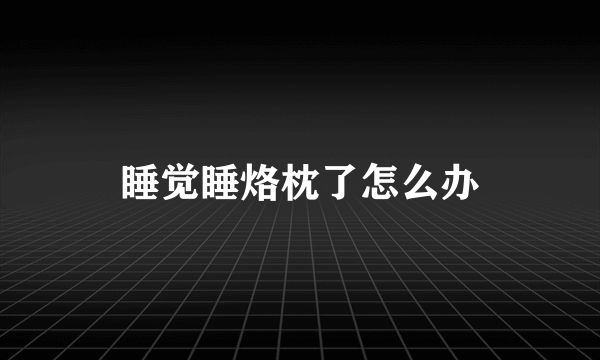 睡觉睡烙枕了怎么办